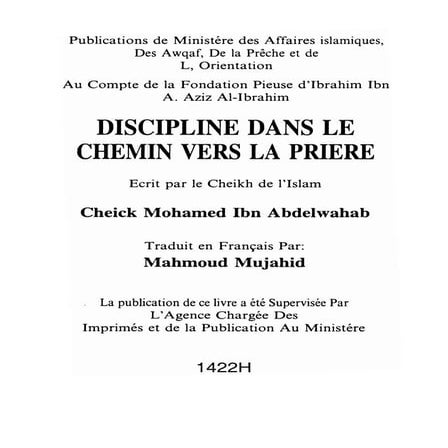 Publications de Ministére des Affaires islamiques, Des Awqaf, De la Prêche et de L, Orientation

Au Compte de la Fondation Pieuse d'Ibrahim Ibn A. Aziz Al-Ibrahim

DISCIPLINE DANS LE CHEMIN VERS LA PRIERE

Ecrit par le Cheikh de l'Islam

Cheick Mohamed Ibn Abdelwahab

Traduit en Français Par:
Mahmoud Mujahid

La publication de ce livre a été Supervisée Par L'Agence Chargée Des Imprimés et de la Publication Au Ministére

1422H